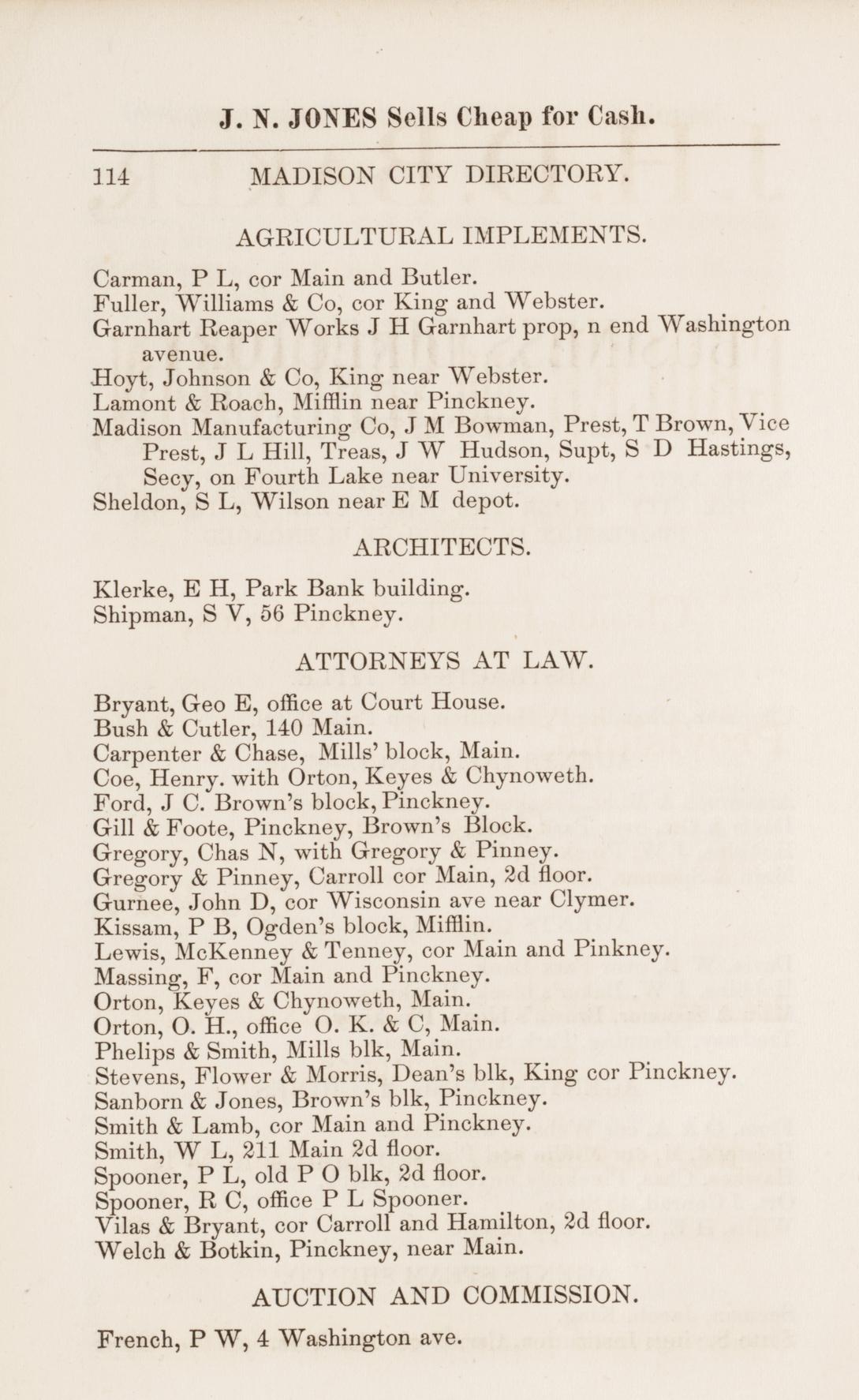 J. N. JONES Sells Cheap for Cash.

114 MADISON CITY DIRECTORY.

AGRICULTURAL IMPLEMENTS.

Carman, P L, cor Main and Butler.
Fuller, Williams & Co, cor King and Webster.
Garnhart Reaper Works J H Garnhart prop, n end Washington avenue.
Hoyt, Johnson & Co, King near Webster.
Lamont & Roach, Mifflin near Pinckney.
Madison Manufacturing Co, J M Bowman, Prest, T Brown, Vice Prest, J L Hill, Treas, J W Hudson, Supt, S D Hastings, Secy, on Fourth Lake near University.
Sheldon, S L, Wilson near E M depot.

ARCHITECTS.

Klerke, E H, Park Bank building.
Shipman, S V, 56 Pinckney.

ATTORNEYS AT LAW.

Bryant, Geo E, office at Court House.
Bush & Cutler, 140 Main.
Carpenter & Chase, Mills' block, Main.
Coe, Henry. with Orton, Keyes & Chynoweth.
Ford, J C. Brown's block, Pinckney.
Gill & Foote, Pinckney, Brown's Block.
Gregory, Chas N, with Gregory & Pinney.
Gregory & Pinney, Carroll cor Main, 2d floor.
Gurnee, John D, cor Wisconsin ave near Clymer.
Kissam, P B, Ogden's block, Mifflin.
Lewis, McKenney & Tenney, cor Main and Pinkney.
Massing, F, cor Main and Pinckney.
Orton, Keyes & Chynoweth, Main.
Orton, O. H., office O. K. & C, Main.
Phelips & Smith, Mills blk, Main.
Stevens, Flower & Morris, Dean's blk, King cor Pinckney.
Sanborn & Jones, Brown's blk, Pinckney.
Smith & Lamb, cor Main and Pinckney.
Smith, W L, 211 Main 2d floor.
Spooner, P L, old P O blk, 2d floor.
Spooner, R C, office P L Spooner.
Vilas & Bryant, cor Carroll and Hamilton, 2d floor.
Welch & Botkin, Pinckney, near Main.

AUCTION AND COMMISSION.

French, P W, 4 Washington ave.